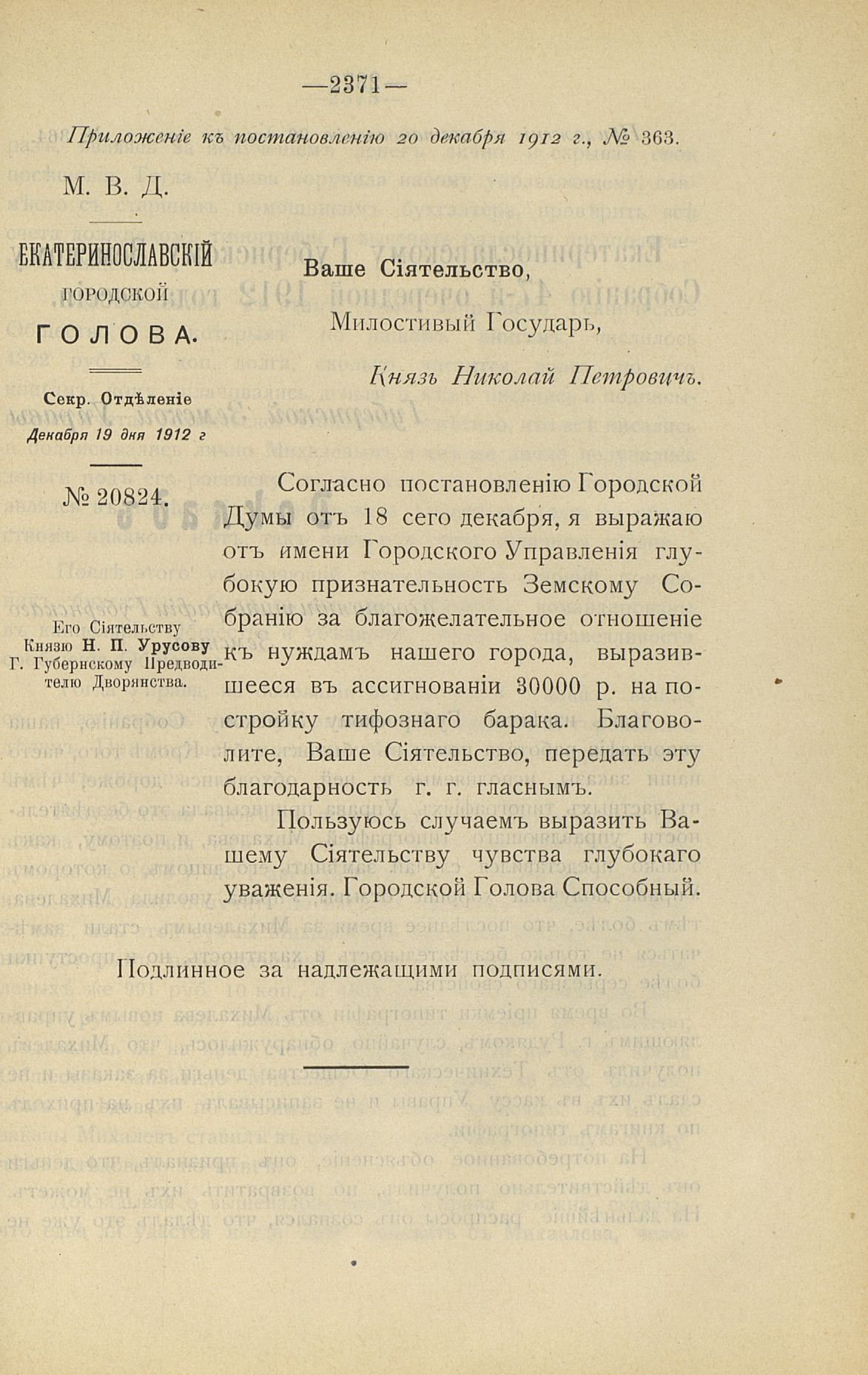 —2371—

Приложеніе къ постановленію 20 декабря 1912 г., № 363.

М. В. Д.

ЕКАТЕРИНОСЛАВСКІЙ ГОРОДСКОЙ ГОЛОВА.

Секр. Отдѣленіе
Декабря 19 дня 1912 г

№ 20824.

Его Сіятельству Князю Н. П. Урусову Г. Губернскому Предводителю Дворянства.

Ваше Сіятельство,
Милостивый Государь,
Князь Николай Петровичъ.

Согласно постановленію Городской Думы отъ 18 сего декабря, я выражаю отъ имени Городского Управленія глубокую признательность Земскому Собранію за благожелательное отношеніе къ нуждамъ нашего города, выразившееся въ ассигнованіи 30000 р. на постройку тифознаго барака. Благоволите, Ваше Сіятельство, передать эту благодарность г. г. гласнымъ.

Пользуюсь случаемъ выразить Вашему Сіятельству чувства глубокаго уваженія. Городской Голова Способный.

Подлинное за надлежащими подписями.